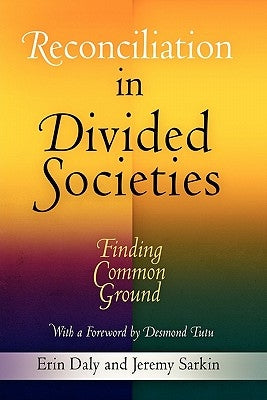 Reconciliation in Divided Societies

Finding Common Ground

With a Foreword by Desmond Tutu

Erin Daly and Jeremy Sarkin